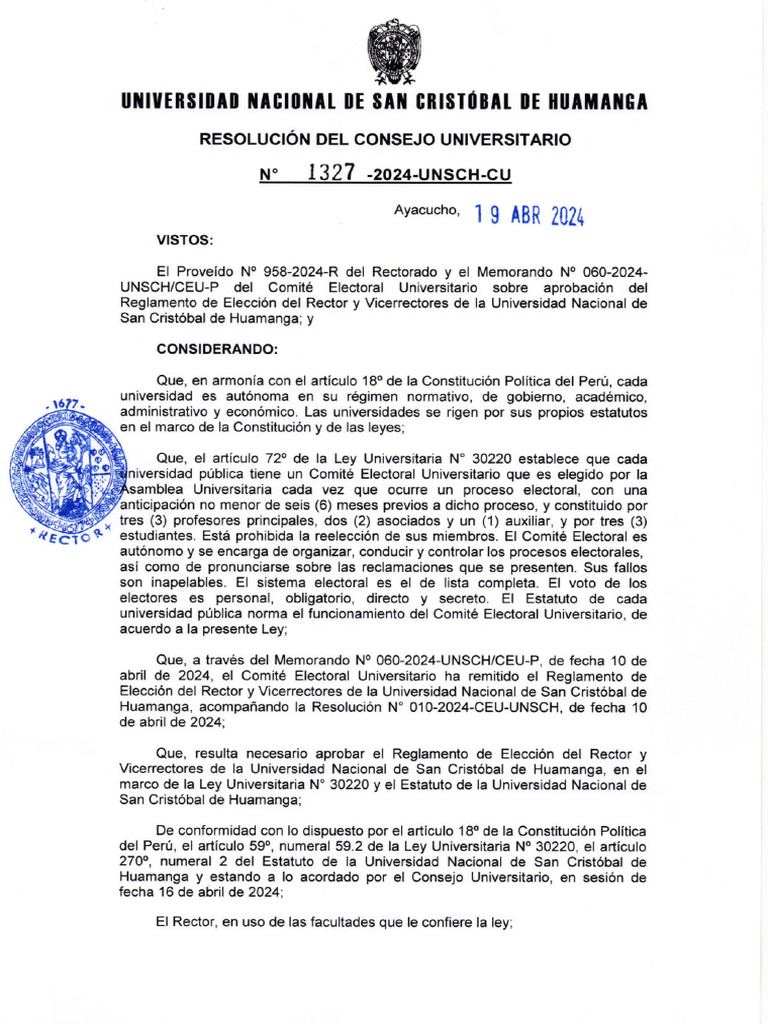 UNIVERSIDAD NACIONAL DE SAN CRISTÓBAL DE HUAMANGA

RESOLUCIÓN DEL CONSEJO UNIVERSITARIO

N° 1327 -2024-UNSCH-CU

Ayacucho, 19 ABR 2024

VISTOS:

El Proveído N° 958-2024-R del Rectorado y el Memorando N° 060-2024-UNSCH/CEU-P del Comité Electoral Universitario sobre aprobación del Reglamento de Elección del Rector y Vicerrectores de la Universidad Nacional de San Cristóbal de Huamanga; y

CONSIDERANDO:

Que, en armonía con el artículo 18° de la Constitución Política del Perú, cada universidad es autónoma en su régimen normativo, de gobierno, académico, administrativo y económico. Las universidades se rigen por sus propios estatutos en el marco de la Constitución y de las leyes;

Que, el artículo 72° de la Ley Universitaria N° 30220 establece que cada universidad pública tiene un Comité Electoral Universitario que es elegido por la Asamblea Universitaria cada vez que ocurre un proceso electoral, con una anticipación no menor de seis (6) meses previos a dicho proceso, y constituido por tres (3) profesores principales, dos (2) asociados y un (1) auxiliar, y por tres (3) estudiantes. Está prohibida la reelección de sus miembros. El Comité Electoral es autónomo y se encarga de organizar, conducir y controlar los procesos electorales, así como de pronunciarse sobre las reclamaciones que se presenten. Sus fallos son inapelables. El sistema electoral es el de lista completa. El voto de los electores es personal, obligatorio, directo y secreto. El Estatuto de cada universidad pública norma el funcionamiento del Comité Electoral Universitario, de acuerdo a la presente Ley;

Que, a través del Memorando N° 060-2024-UNSCH/CEU-P, de fecha 10 de abril de 2024, el Comité Electoral Universitario ha remitido el Reglamento de Elección del Rector y Vicerrectores de la Universidad Nacional de San Cristóbal de Huamanga, acompañando la Resolución N° 010-2024-CEU-UNSCH, de fecha 10 de abril de 2024;

Que, resulta necesario aprobar el Reglamento de Elección del Rector y Vicerrectores de la Universidad Nacional de San Cristóbal de Huamanga, en el marco de la Ley Universitaria N° 30220 y el Estatuto de la Universidad Nacional de San Cristóbal de Huamanga;

De conformidad con lo dispuesto por el artículo 18° de la Constitución Política del Perú, el artículo 59°, numeral 59.2 de la Ley Universitaria N° 30220, el artículo 270°, numeral 2 del Estatuto de la Universidad Nacional de San Cristóbal de Huamanga y estando a lo acordado por el Consejo Universitario, en sesión de fecha 16 de abril de 2024;

El Rector, en uso de las facultades que le confiere la ley;

1677 RECTOR